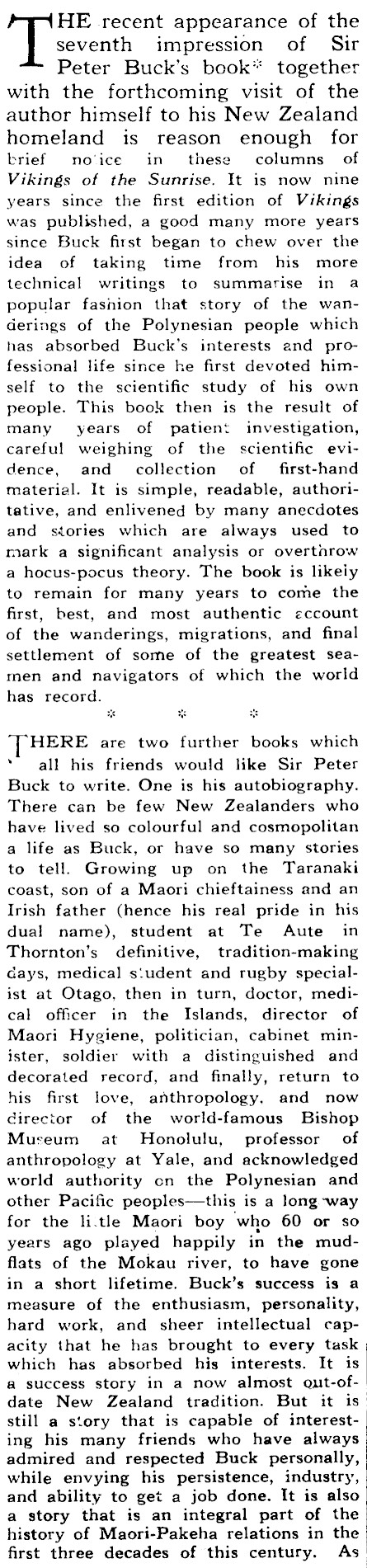 THE recent appearance of the seventh impression of Sir Peter Buck's book* together with the forthcoming visit of the author himself to his New Zealand homeland is reason enough for brief notice in these columns of Vikings of the Sunrise. It is now nine years since the first edition of Vikings was published, a good many more years since Buck first began to chew over the idea of taking time from his more technical writings to summarise in a popular fashion that story of the wanderings of the Polynesian people which has absorbed Buck's interests and professional life since he first devoted himself to the scientific study of his own people. This book then is the result of many years of patient investigation, careful weighing of the scientific evidence, and collection of first-hand material. It is simple, readable, authoritative, and enlivened by many anecdotes and stories which are always used to mark a significant analysis or overthrow a hocus-pocus theory. The book is likely to remain for many years to come the first, best, and most authentic account of the wanderings, migrations, and final settlement of some of the greatest seamen and navigators of which the world has record.

* * *

THERE are two further books which all his friends would like Sir Peter Buck to write. One is his autobiography. There can be few New Zealanders who have lived so colourful and cosmopolitan a life as Buck, or have so many stories to tell. Growing up on the Taranaki coast, son of a Maori chieftainess and an Irish father (hence his real pride in his dual name), student at Te Aute in Thornton's definitive, tradition-making days, medical student and rugby specialist at Otago, then in turn, doctor, medical officer in the Islands, director of Maori Hygiene, politician, cabinet minister, soldier with a distinguished and decorated record, and finally, return to his first love, anthropology, and now director of the world-famous Bishop Museum at Honolulu, professor of anthropology at Yale, and acknowledged world authority on the Polynesian and other Pacific peoples—this is a long way for the little Maori boy who 60 or so years ago played happily in the mudflats of the Mokau river, to have gone in a short lifetime. Buck's success is a measure of the enthusiasm, personality, hard work, and sheer intellectual capacity that he has brought to every task which has absorbed his interests. It is a success story in a now almost out-of-date New Zealand tradition. But it is still a story that is capable of interesting his many friends who have always admired and respected Buck personally, while envying his persistence, industry, and ability to get a job done. It is also a story that is an integral part of the history of Maori-Pakeha relations in the first three decades of this century. As